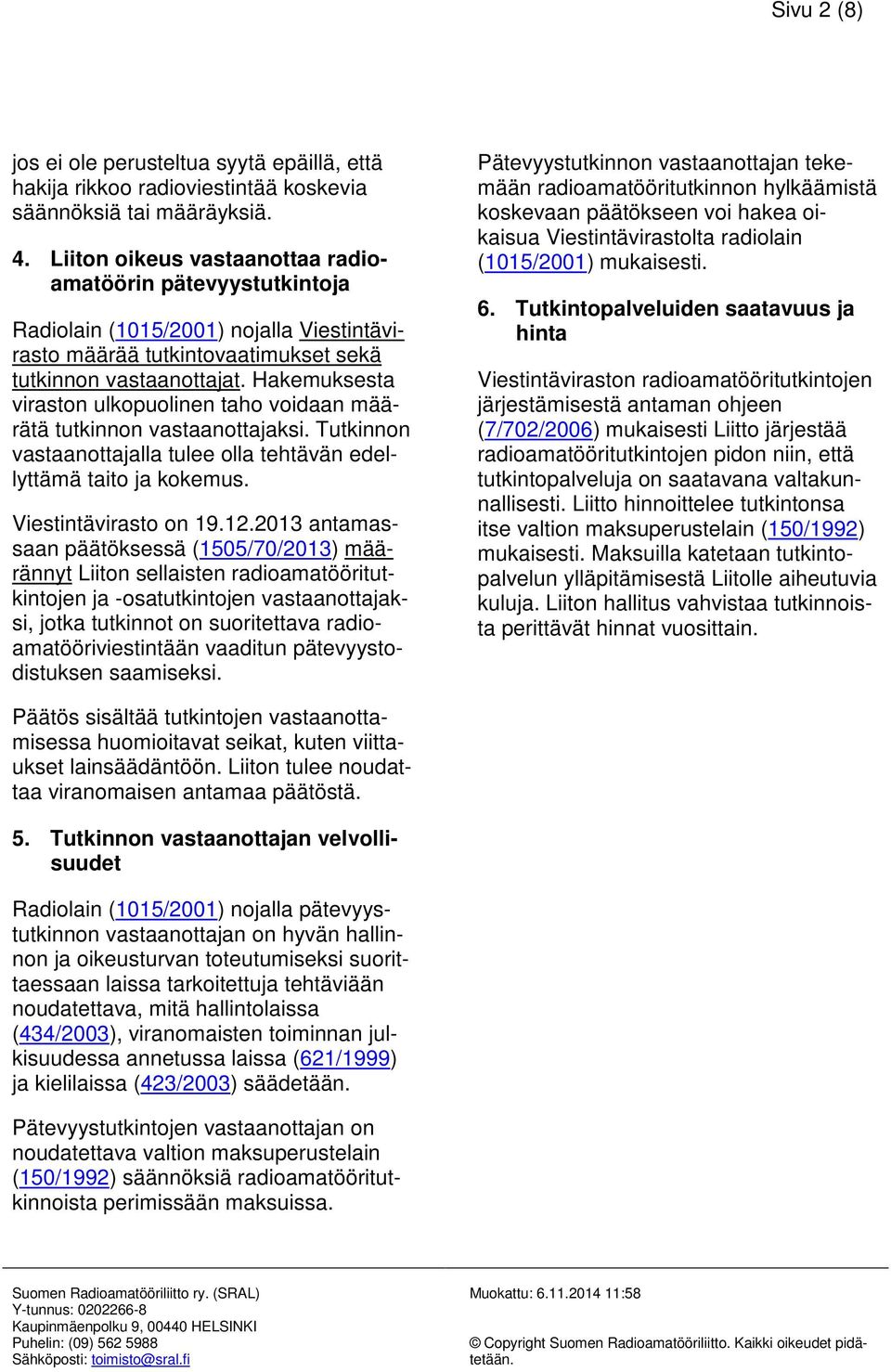 Sivu 2 (8)

jos ei ole perusteltua syytä epäillä, että hakija rikkoo radioviestintää koskevia säännöksiä tai määräyksiä.

4. Liiton oikeus vastaanottaa radioamatöörin pätevyystutkintoja

Radiolain (1015/2001) nojalla Viestintävirasto määrää tutkintovaatimukset sekä tutkinnon vastaanottajat. Hakemuksesta viraston ulkopuolinen taho voidaan määrätä tutkinnon vastaanottajaksi. Tutkinnon vastaanottajalla tulee olla tehtävän edellyttämä taito ja kokemus.

Viestintävirasto on 19.12.2013 antamassaan päätöksessä (1505/70/2013) määrännyt Liiton sellaisten radioamatööritutkintojen ja -osatutkintojen vastaanottajaksi, jotka tutkinnot on suoritettava radioamatööriviestintään vaaditun pätevyystodistuksen saamiseksi.

Päätös sisältää tutkintojen vastaanottamisessa huomioitavat seikat, kuten viittaukset lainsäädäntöön. Liiton tulee noudattaa viranomaisen antamaa päätöstä.

5. Tutkinnon vastaanottajan velvollisuudet

Radiolain (1015/2001) nojalla pätevyystutkinnon vastaanottajan on hyvän hallinnon ja oikeusturvan toteutumiseksi suorittaessaan laissa tarkoitettuja tehtäviään noudatettava, mitä hallintolaissa (434/2003), viranomaisten toiminnan julkisuudessa annetussa laissa (621/1999) ja kielilaissa (423/2003) säädetään.

Pätevyystutkintojen vastaanottajan on noudatettava valtion maksuperustelain (150/1992) säännöksiä radioamatööritutkinnoista perimissään maksuissa.

Pätevyystutkinnon vastaanottajan tekemään radioamatööritutkinnon hylkäämistä koskevaan päätökseen voi hakea oikaisua Viestintävirastolta radiolain (1015/2001) mukaisesti.

6. Tutkintopalveluiden saatavuus ja hinta

Viestintäviraston radioamatööritutkintojen järjestämisestä antaman ohjeen (7/702/2006) mukaisesti Liitto järjestää radioamatööritutkintojen pidon niin, että tutkintopalveluja on saatavana valtakunnallisesti. Liitto hinnoittelee tutkintonsa itse valtion maksuperustelain (150/1992) mukaisesti. Maksuilla katetaan tutkintopalvelun ylläpitämisestä Liitolle aiheutuvia kuluja. Liiton hallitus vahvistaa tutkinnoista perittävät hinnat vuosittain.

Suomen Radioamatööriliitto ry. (SRAL)
Y-tunnus: 0202266-8
Kaupinmäenpolku 9, 00440 HELSINKI
Puhelin: (09) 562 5988
Sähköposti: toimisto@sral.fi

Muokattu: 6.11.2014 11:58

© Copyright Suomen Radioamatööriliitto. Kaikki oikeudet pidätetään.